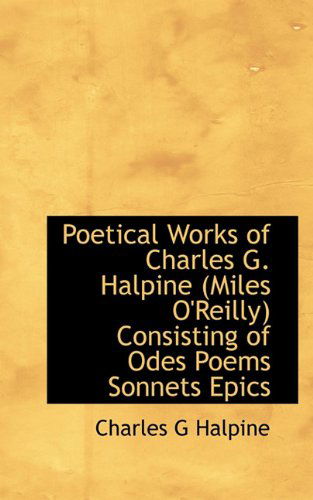 Poetical Works of Charles G. Halpine (Miles O'Reilly) Consisting of Odes Poems Sonnets Epics

Charles G Halpine